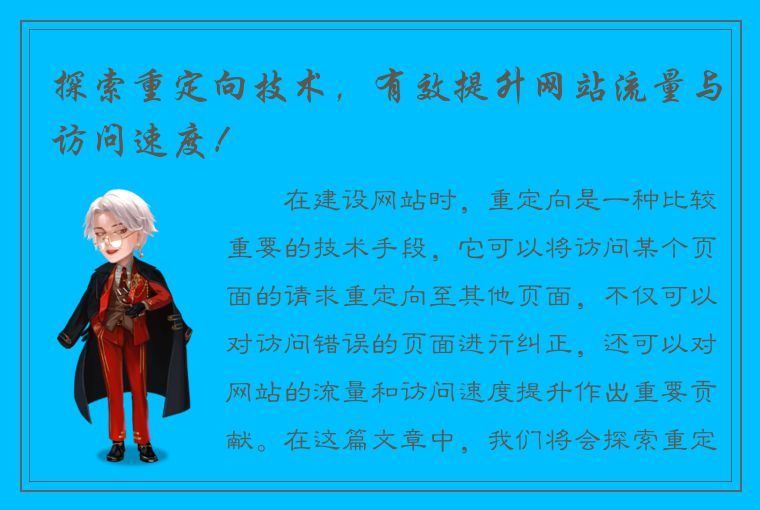 探索重定向技术，有效提升网站流量与访问速度！

在建设网站时，重定向是一种比较重要的技术手段，它可以将访问某个页面的请求重定向至其他页面，不仅可以对访问错误的页面进行纠正，还可以对网站的流量和访问速度提升作出重要贡献。在这篇文章中，我们将会探索重定